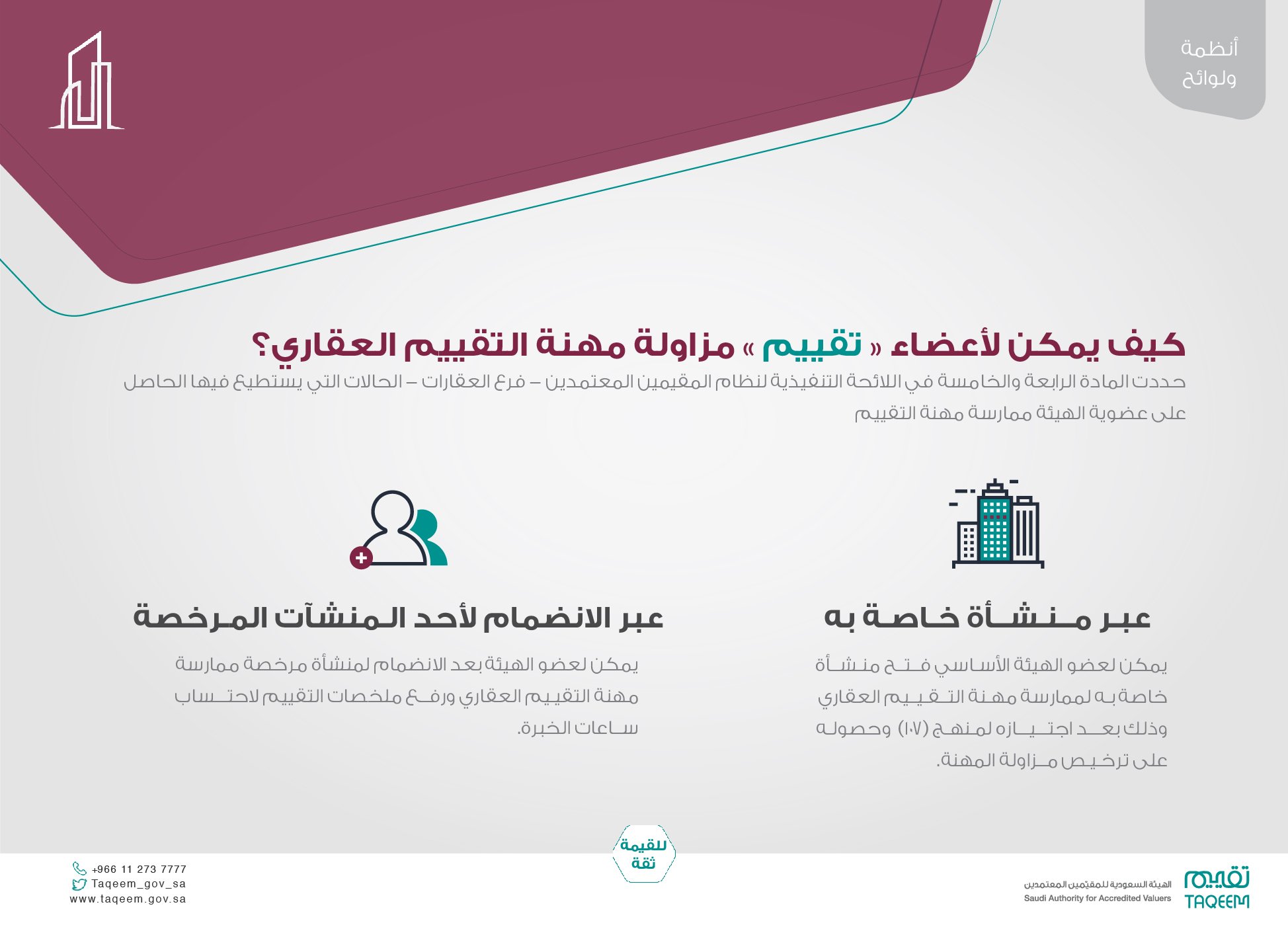 أنظمة
ولوائح

كيف يمكن لأعضاء « تقييم » مزاولة مهنة التقييم العقاري؟

حددت المادة الرابعة والخامسة في اللائحة التنفيذية لنظام المقيمين المعتمدين – فرع العقارات – الحالات التي يستطيع فيها الحاصل على عضوية الهيئة ممارسة مهنة التقييم

عبر منشأة خاصة به

يمكن لعضو الهيئة الأساسي فتح منشأة خاصة به لممارسة مهنة التقييم العقاري وذلك بعد اجتيازه لمنهج (١٠٧) وحصوله على ترخيص مزاولة المهنة.

عبر الانضمام لأحد المنشآت المرخصة

يمكن لعضو الهيئة بعد الانضمام لمنشأة مرخصة ممارسة مهنة التقييم العقاري ورفع ملخصات التقييم لاحتساب ساعات الخبرة.

للقيمة
ثقة

+966 11 273 7777
Taqeem_gov_sa
www.taqeem.gov.sa

الهيئة السعودية للمقيّمين المعتمدين
Saudi Authority for Accredited Valuers
تقييم
TAQEEM